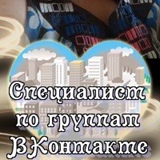 Специалист по группам ВКонтакте